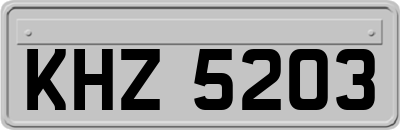 KHZ 5203